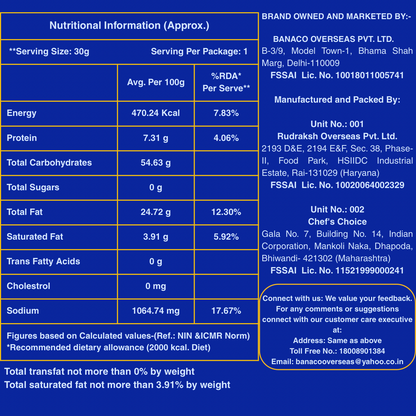 Nutritional Information (Approx.)

**Serving Size: 30g Serving Per Package: 1

| | Avg. Per 100g | %RDA* Per Serve** |
|---|---|---|
| Energy | 470.24 Kcal | 7.83% |
| Protein | 7.31 g | 4.06% |
| Total Carbohydrates | 54.63 g | |
| Total Sugars | 0 g | |
| Total Fat | 24.72 g | 12.30% |
| Saturated Fat | 3.91 g | 5.92% |
| Trans Fatty Acids | 0 g | |
| Cholestrol | 0 mg | |
| Sodium | 1064.74 mg | 17.67% |

Figures based on Calculated values-(Ref.: NIN &ICMR Norm)
*Recommended dietary allowance (2000 kcal. Diet)

Total transfat not more than 0% by weight
Total saturated fat not more than 3.91% by weight

BRAND OWNED AND MARKETED BY:-

BANACO OVERSEAS PVT. LTD.
B-3/9, Model Town-1, Bhama Shah Marg, Delhi-110009
FSSAI Lic. No. 10018011005741

Manufactured and Packed By:

Unit No.: 001
Rudraksh Overseas Pvt. Ltd.
2193 D&E, 2194 E&F, Sec. 38, Phase-II, Food Park, HSIIDC Industrial Estate, Rai-131029 (Haryana)
FSSAI Lic. No. 10020064002329

Unit No.: 002
Chef's Choice
Gala No. 7, Building No. 14, Indian Corporation, Mankoli Naka, Dhapoda, Bhiwandi- 421302 (Maharashtra)
FSSAI Lic. No. 11521999000241

Connect with us: We value your feedback.
For any comments or suggestions connect with our customer care executive at:
Address: Same as above
Toll Free No.: 18008901384
Email: banacooverseas@yahoo.co.in